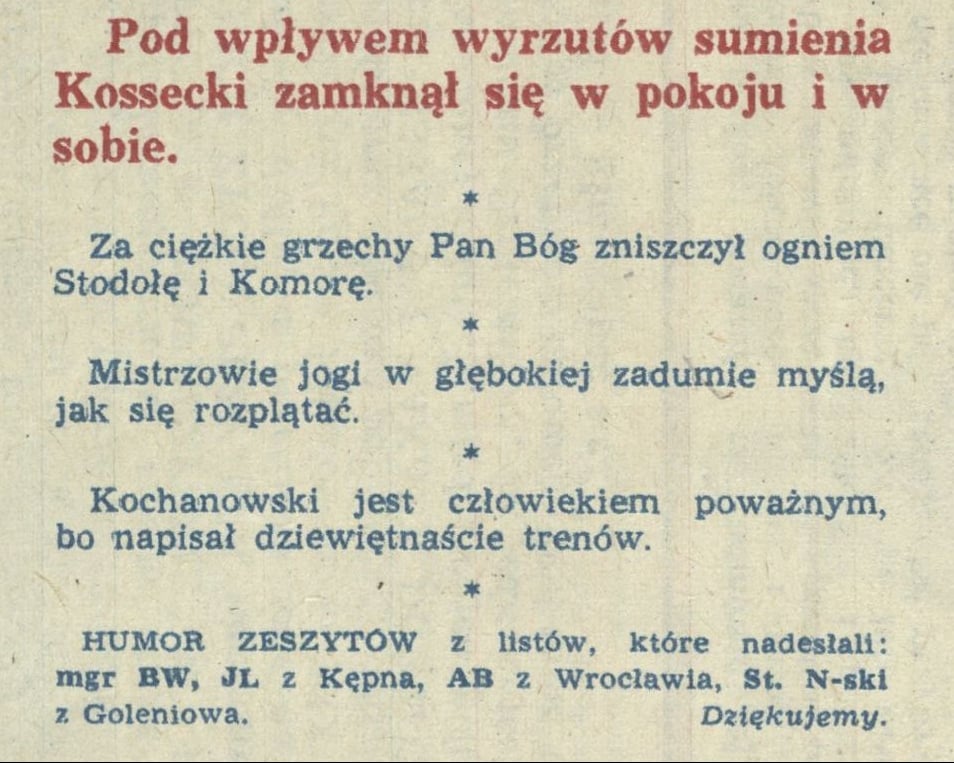 Pod wpływem wyrzutów sumienia Kossecki zamknął się w pokoju i w sobie.

*

Za ciężkie grzechy Pan Bóg zniszczył ogniem Stodołę i Komorę.

*

Mistrzowie jogi w głębokiej zadumie myślą, jak się rozplątać.

*

Kochanowski jest człowiekiem poważnym, bo napisał dziewiętnaście trenów.

*

HUMOR ZESZYTÓW z listów, które nadesłali: mgr BW, JL z Kępna, AB z Wrocławia, St. N-ski z Goleniowa. Dziękujemy.